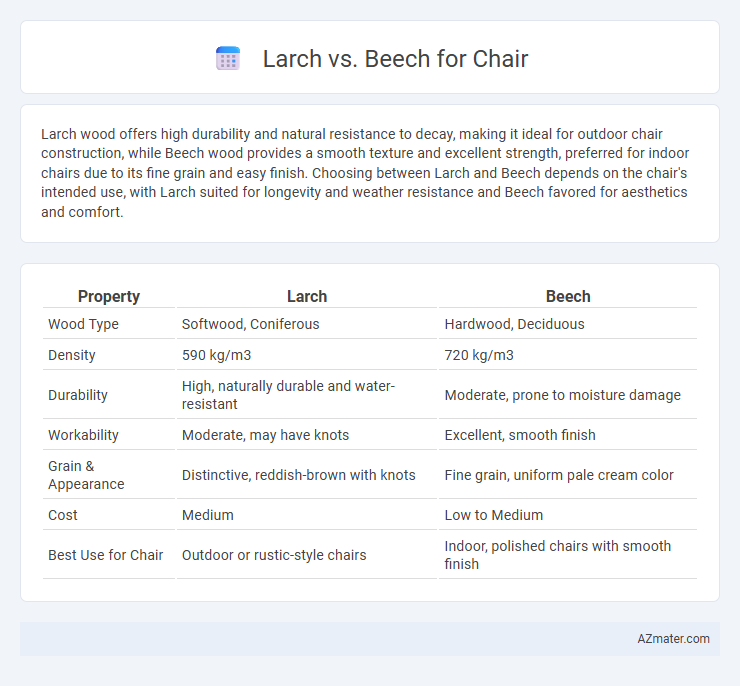 Larch vs. Beech for Chair

Larch wood offers high durability and natural resistance to decay, making it ideal for outdoor chair construction, while Beech wood provides a smooth texture and excellent strength, preferred for indoor chairs due to its fine grain and easy finish. Choosing between Larch and Beech depends on the chair's intended use, with Larch suited for longevity and weather resistance and Beech favored for aesthetics and comfort.

| Property | Larch | Beech |
|---|---|---|
| Wood Type | Softwood, Coniferous | Hardwood, Deciduous |
| Density | 590 kg/m3 | 720 kg/m3 |
| Durability | High, naturally durable and water-resistant | Moderate, prone to moisture damage |
| Workability | Moderate, may have knots | Excellent, smooth finish |
| Grain & Appearance | Distinctive, reddish-brown with knots | Fine grain, uniform pale cream color |
| Cost | Medium | Low to Medium |
| Best Use for Chair | Outdoor or rustic-style chairs | Indoor, polished chairs with smooth finish |

AZmater.com